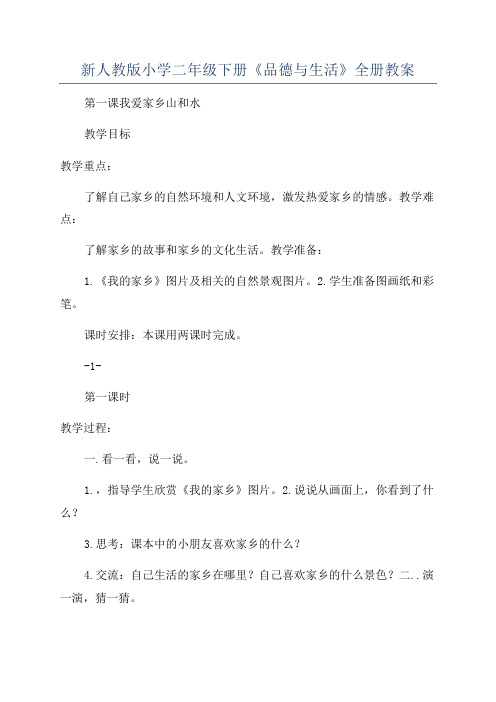 新人教版小学二年级下册《品德与生活》全册教案

第一课我爱家乡山和水

教学目标

教学重点：

了解自己家乡的自然环境和人文环境，激发热爱家乡的情感。教学难点：

了解家乡的故事和家乡的文化生活。教学准备：

1.《我的家乡》图片及相关的自然景观图片。2.学生准备图画纸和彩笔。

课时安排：本课用两课时完成。

-1-

第一课时

教学过程：

一.看一看，说一说。

1.，指导学生欣赏《我的家乡》图片。2.说说从画面上，你看到了什么？

3.思考：课本中的小朋友喜欢家乡的什么？

4.交流：自己生活的家乡在哪里？自己喜欢家乡的什么景色？二..演一演，猜一猜。